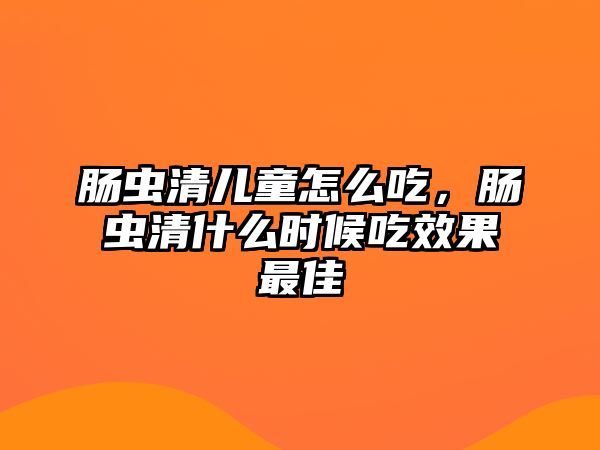 肠虫清儿童怎么吃，肠虫清什么时候吃效果最佳